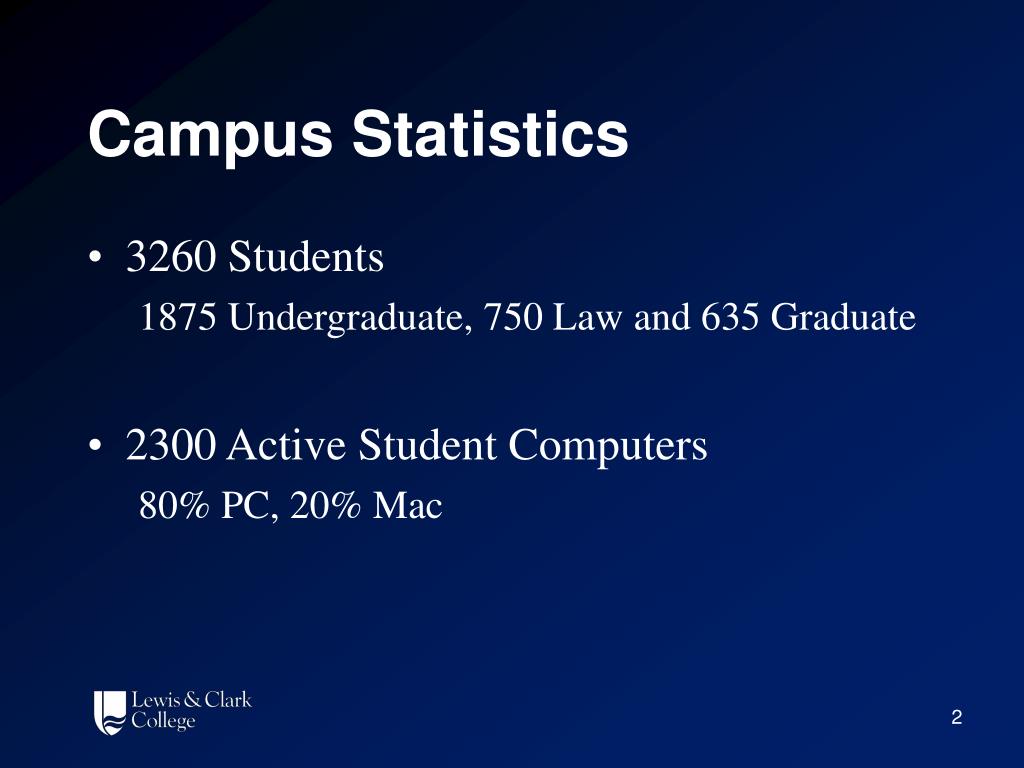 Campus Statistics

• 3260 Students

1875 Undergraduate, 750 Law and 635 Graduate

• 2300 Active Student Computers

80% PC, 20% Mac

Lewis & Clark College

2